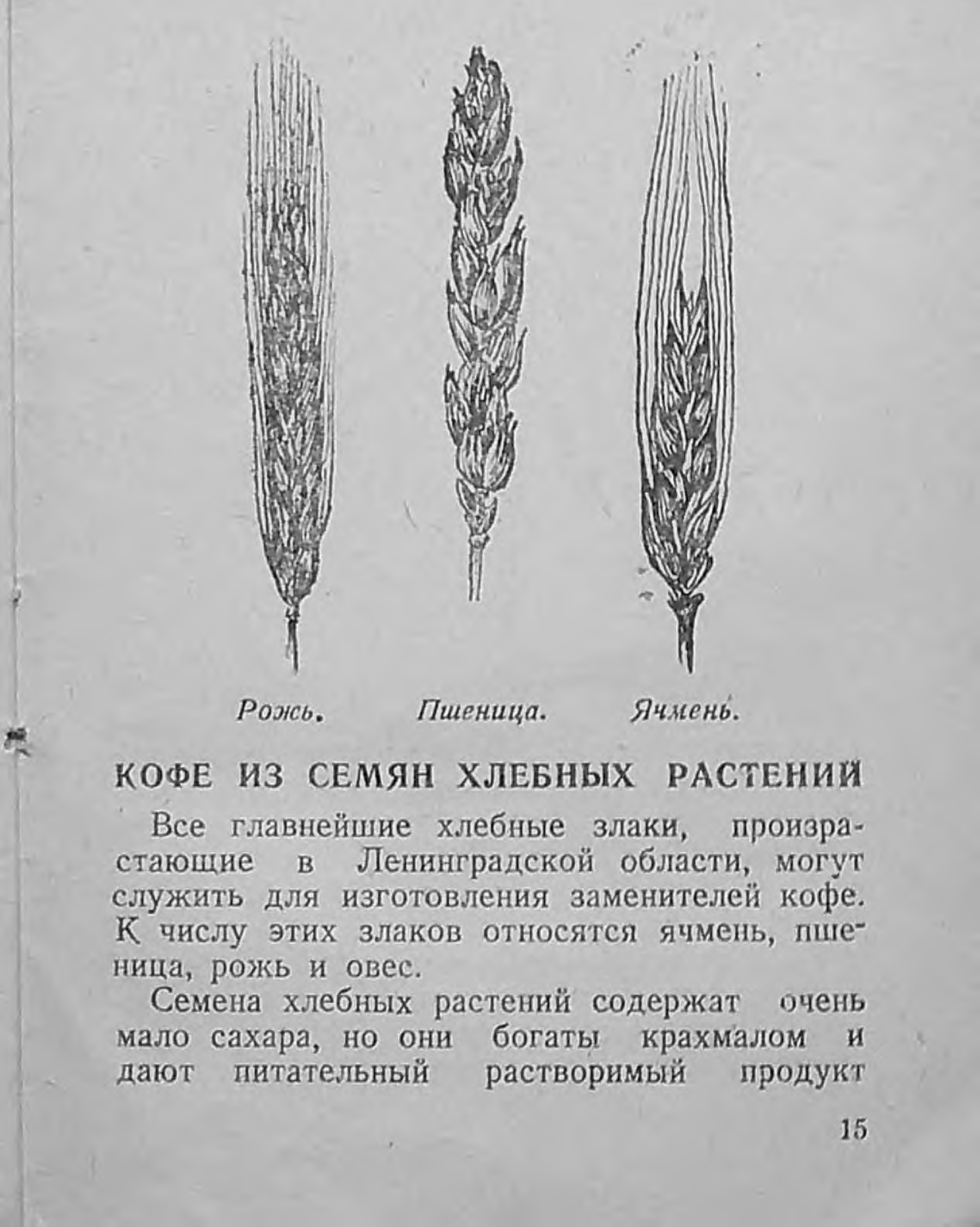 Рожь.   Пшеница.   Ячмень.

КОФЕ ИЗ СЕМЯН ХЛЕБНЫХ РАСТЕНИЙ

Все главнейшие хлебные злаки, произрастающие в Ленинградской области, могут служить для изготовления заменителей кофе. К числу этих злаков относятся ячмень, пшеница, рожь и овес.

Семена хлебных растений содержат очень мало сахара, но они богаты крахмалом и дают питательный растворимый продукт

15